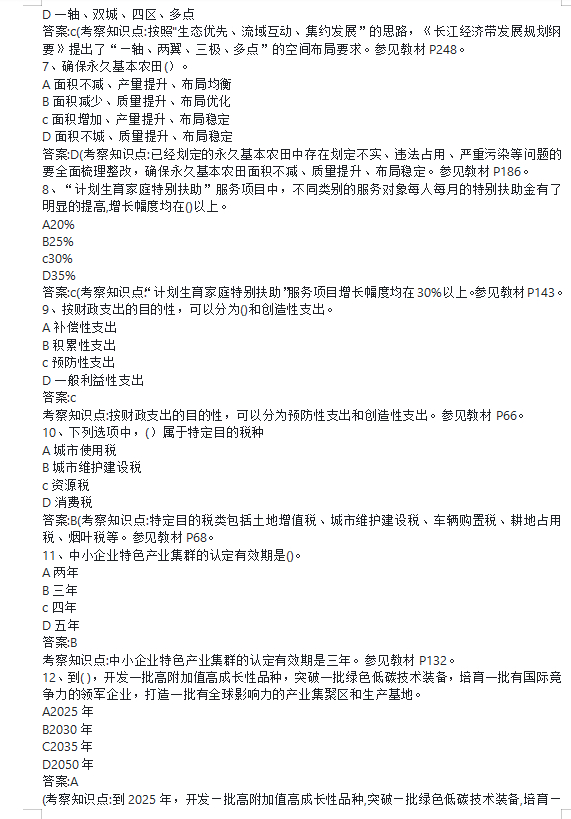 D 一轴、双城、四区、多点
答案:c(考察知识点:按照"生态优先、流域互动、集约发展”的思路，《长江经济带发展规划纲要》提出了“一轴、两翼、三极、多点”的空间布局要求。参见教材 P248。
7、确保永久基本农田()。
A 面积不减、产量提升、布局均衡
B 面积减少、质量提升、布局优化
c 面积增加、产量提升、布局稳定
D 面积不城、质量提升、布局稳定
答案:D(考察知识点:已经划定的永久基本农田中存在划定不实、违法占用、严重污染等问题的要全面梳理整改，确保永久基本农田面积不减、质量提升、布局稳定。参见教材 P186。
8、“计划生育家庭特别扶助”服务项目中，不同类别的服务对象每人每月的特别扶助金有了明显的提高,增长幅度均在()以上。
A20%
B25%
c30%
D35%
答案:c(考察知识点:“计划生育家庭特别扶助”服务项目增长幅度均在 30%以上。参见教材 P143。
9、按财政支出的目的性，可以分为()和创造性支出。
A 补偿性支出
B 积累性支出
c 预防性支出
D 一般利益性支出
答案:c
考察知识点:按财政支出的目的性，可以分为预防性支出和创造性支出。参见教材 P66。
10、下列选项中，()属于特定目的税种
A 城市使用税
B 城市维护建设税
c 资源税
D 消费税
答案:B(考察知识点:特定目的税类包括土地增值税、城市维护建设税、车辆购置税、耕地占用税、烟叶税等。参见教材 P68。
11、中小企业特色产业集群的认定有效期是()。
A 两年
B 三年
c 四年
D 五年
答案:B
考察知识点:中小企业特色产业集群的认定有效期是三年。参见教材 P132。
12、到()，开发一批高附加值高成长性品种，突破一批绿色低碳技术装备，培育一批有国际竞争力的领军企业，打造一批有全球影响力的产业集聚区和生产基地。
A2025 年
B2030 年
C2035 年
D2050 年
答案:A
(考察知识点:到 2025 年，开发一批高附加值高成长性品种,突破一批绿色低碳技术装备,培育一